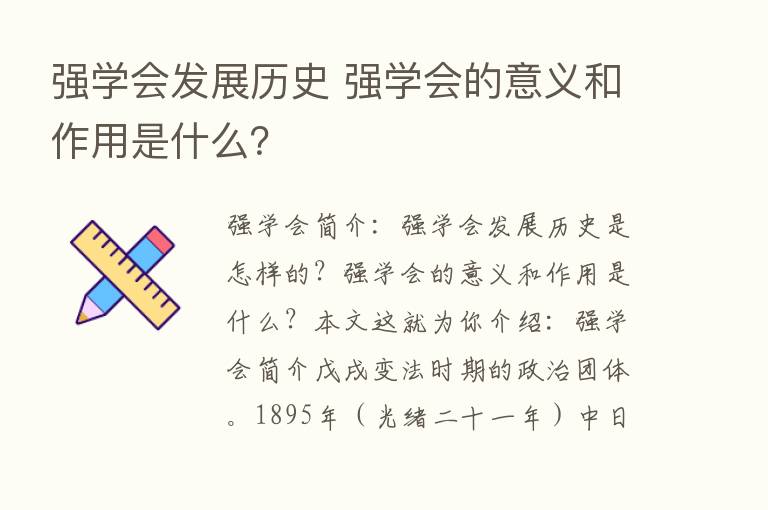 强学会发展历史 强学会的意义和作用是什么?

强学会简介：强学会发展历史是怎样的？强学会的意义和作用是什么？本文这就为你介绍：强学会简介戊戌变法时期的政治团体。1895年（光绪二十一年）中日